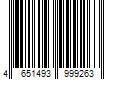 4 651493 999263